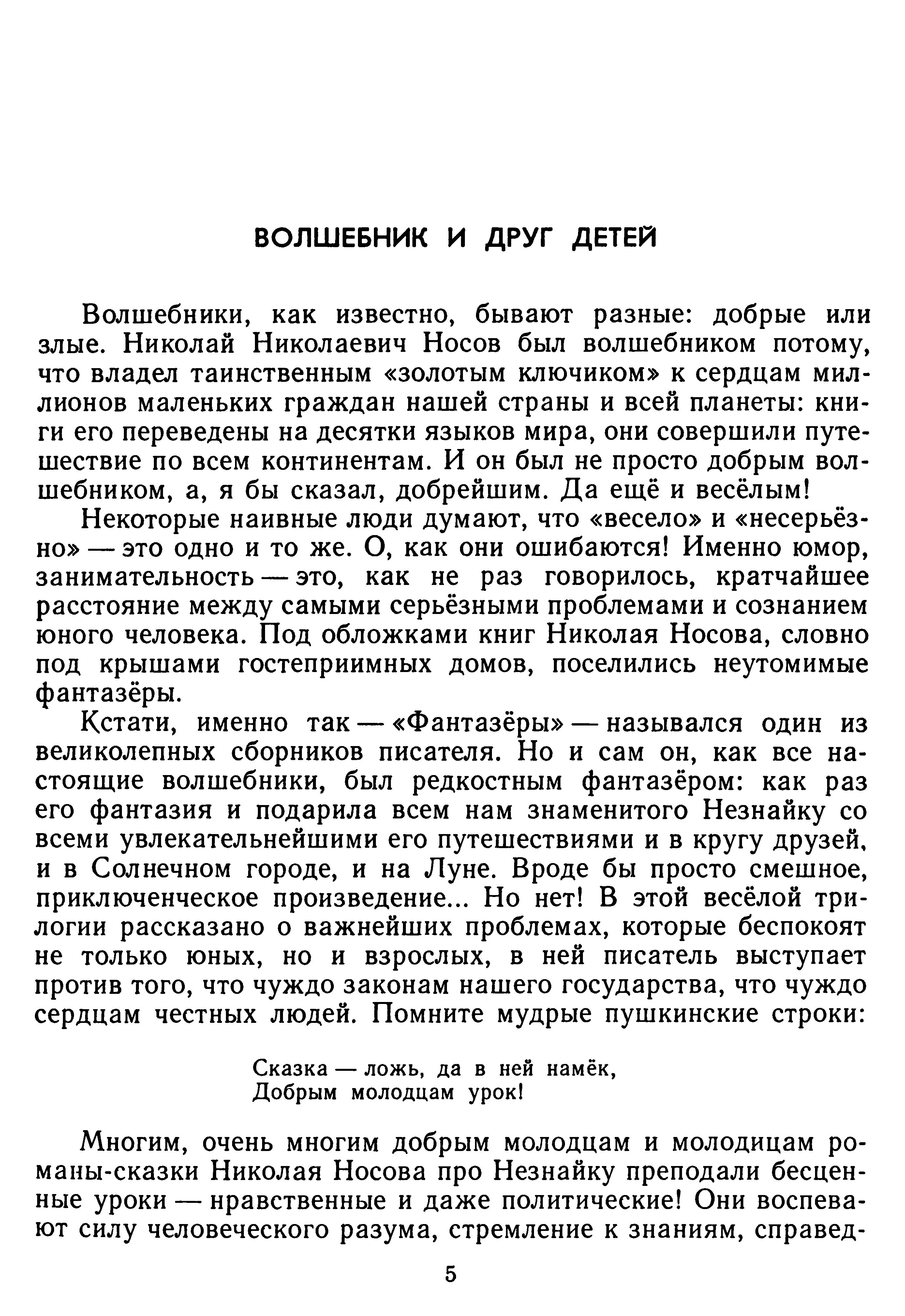 ВОЛШЕБНИК И ДРУГ ДЕТЕЙ

Волшебники, как известно, бывают разные: добрые или злые. Николай Николаевич Носов был волшебником потому, что владел таинственным «золотым ключиком» к сердцам миллионов маленьких граждан нашей страны и всей планеты: книги его переведены на десятки языков мира, они совершили путешествие по всем континентам. И он был не просто добрым волшебником, а, я бы сказал, добрейшим. Да ещё и весёлым!

Некоторые наивные люди думают, что «весело» и «несерьёзно» — это одно и то же. О, как они ошибаются! Именно юмор, занимательность — это, как не раз говорилось, кратчайшее расстояние между самыми серьёзными проблемами и сознанием юного человека. Под обложками книг Николая Носова, словно под крышами гостеприимных домов, поселились неутомимые фантазёры.

Кстати, именно так — «Фантазёры» — назывался один из великолепных сборников писателя. Но и сам он, как все настоящие волшебники, был редкостным фантазёром: как раз его фантазия и подарила всем нам знаменитого Незнайку со всеми увлекательнейшими его путешествиями и в кругу друзей, и в Солнечном городе, и на Луне. Вроде бы просто смешное, приключенческое произведение... Но нет! В этой весёлой трилогии рассказано о важнейших проблемах, которые беспокоят не только юных, но и взрослых, в ней писатель выступает против того, что чуждо законам нашего государства, что чуждо сердцам честных людей. Помните мудрые пушкинские строки:

Сказка — ложь, да в ней намёк,
Добрым молодцам урок!

Многим, очень многим добрым молодцам и молодицам романы-сказки Николая Носова про Незнайку преподали бесценные уроки — нравственные и даже политические! Они воспевают силу человеческого разума, стремление к знаниям, справед-

5